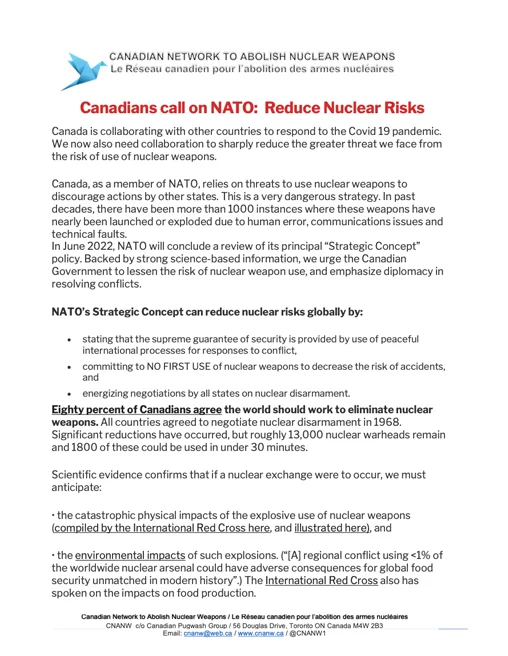 CANADIAN NETWORK TO ABOLISH NUCLEAR WEAPONS
Le Réseau canadien pour l'abolition des armes nucléaires

Canadians call on NATO: Reduce Nuclear Risks

Canada is collaborating with other countries to respond to the Covid 19 pandemic. We now also need collaboration to sharply reduce the greater threat we face from the risk of use of nuclear weapons.

Canada, as a member of NATO, relies on threats to use nuclear weapons to discourage actions by other states. This is a very dangerous strategy. In past decades, there have been more than 1000 instances where these weapons have nearly been launched or exploded due to human error, communications issues and technical faults.
In June 2022, NATO will conclude a review of its principal "Strategic Concept" policy. Backed by strong science-based information, we urge the Canadian Government to lessen the risk of nuclear weapon use, and emphasize diplomacy in resolving conflicts.

NATO's Strategic Concept can reduce nuclear risks globally by:

• stating that the supreme guarantee of security is provided by use of peaceful international processes for responses to conflict,
• committing to NO FIRST USE of nuclear weapons to decrease the risk of accidents, and
• energizing negotiations by all states on nuclear disarmament.

Eighty percent of Canadians agree the world should work to eliminate nuclear weapons. All countries agreed to negotiate nuclear disarmament in 1968. Significant reductions have occurred, but roughly 13,000 nuclear warheads remain and 1800 of these could be used in under 30 minutes.

Scientific evidence confirms that if a nuclear exchange were to occur, we must anticipate:

· the catastrophic physical impacts of the explosive use of nuclear weapons (compiled by the International Red Cross here, and illustrated here), and

· the environmental impacts of such explosions. ("[A] regional conflict using <1% of the worldwide nuclear arsenal could have adverse consequences for global food security unmatched in modern history".) The International Red Cross also has spoken on the impacts on food production.

Canadian Network to Abolish Nuclear Weapons / Le Réseau canadien pour l'abolition des armes nucléaires
CNANW c/o Canadian Pugwash Group / 56 Douglas Drive, Toronto ON Canada M4W 2B3
Email: cnanw@web.ca / www.cnanw.ca / @CNANW1